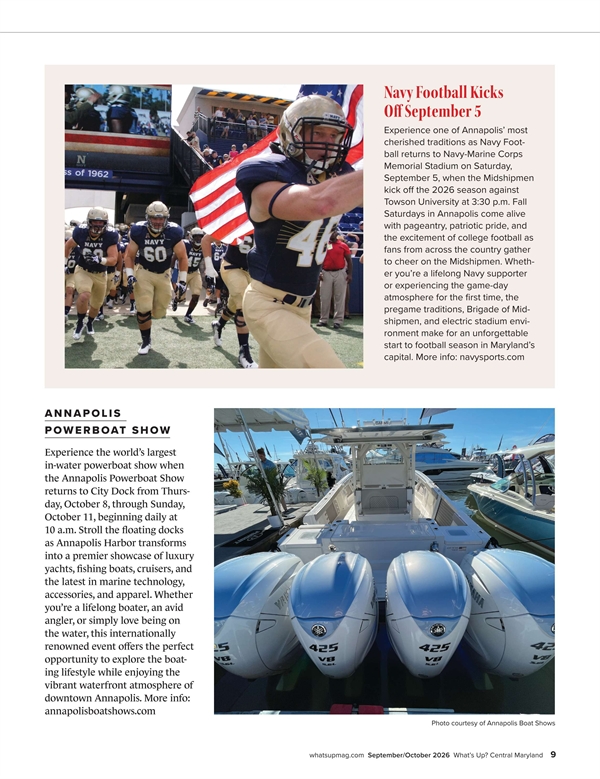 Navy Football Kicks Off September 5

Experience one of Annapolis' most cherished traditions as Navy Football returns to Navy-Marine Corps Memorial Stadium on Saturday, September 5, when the Midshipmen kick off the 2026 season against Towson University at 3:30 p.m. Fall Saturdays in Annapolis come alive with pageantry, patriotic pride, and the excitement of college football as fans from across the country gather to cheer on the Midshipmen. Whether you're a lifelong Navy supporter or experiencing the game-day atmosphere for the first time, the pregame traditions, Brigade of Midshipmen, and electric stadium environment make for an unforgettable start to football season in Maryland's capital. More info: navysports.com

ANNAPOLIS POWERBOAT SHOW

Experience the world's largest in-water powerboat show when the Annapolis Powerboat Show returns to City Dock from Thursday, October 8, through Sunday, October 11, beginning daily at 10 a.m. Stroll the floating docks as Annapolis Harbor transforms into a premier showcase of luxury yachts, fishing boats, cruisers, and the latest in marine technology, accessories, and apparel. Whether you're a lifelong boater, an avid angler, or simply love being on the water, this internationally renowned event offers the perfect opportunity to explore the boating lifestyle while enjoying the vibrant waterfront atmosphere of downtown Annapolis. More info: annapolisboatshows.com

Photo courtesy of Annapolis Boat Shows

whatsupmag.com September/October 2026 What's Up? Central Maryland 9